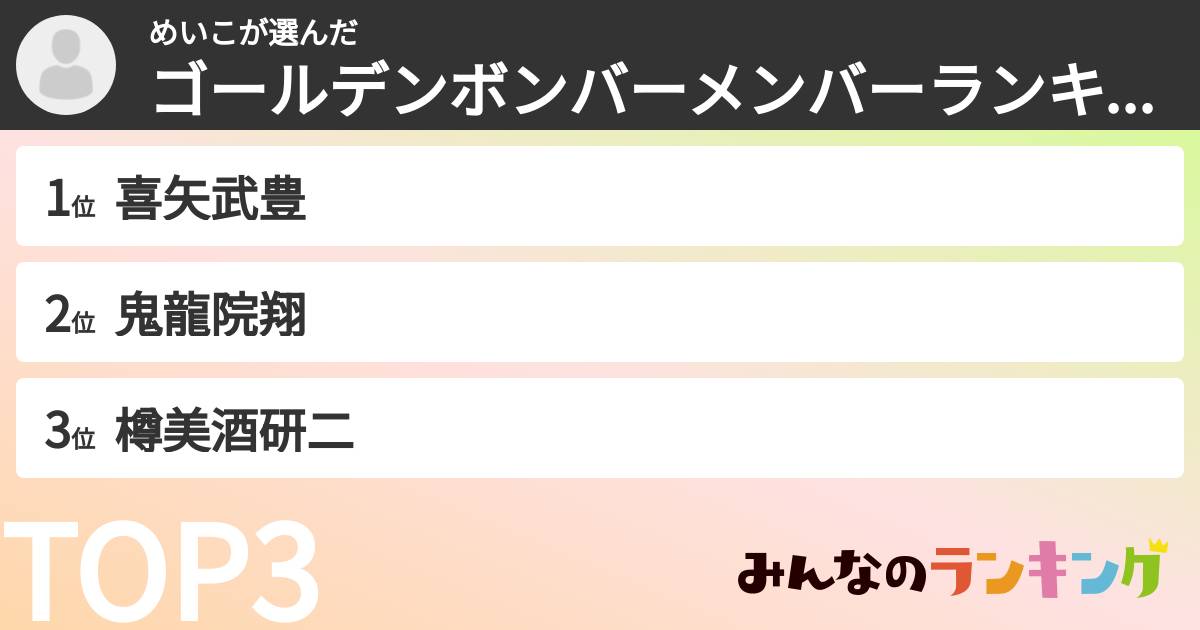 めいこが選んだ
ゴールデンボンバーメンバーランキ...

1位 喜矢武豊

2位 鬼龍院翔

3位 樽美酒研二

TOP3

みんなのランキング